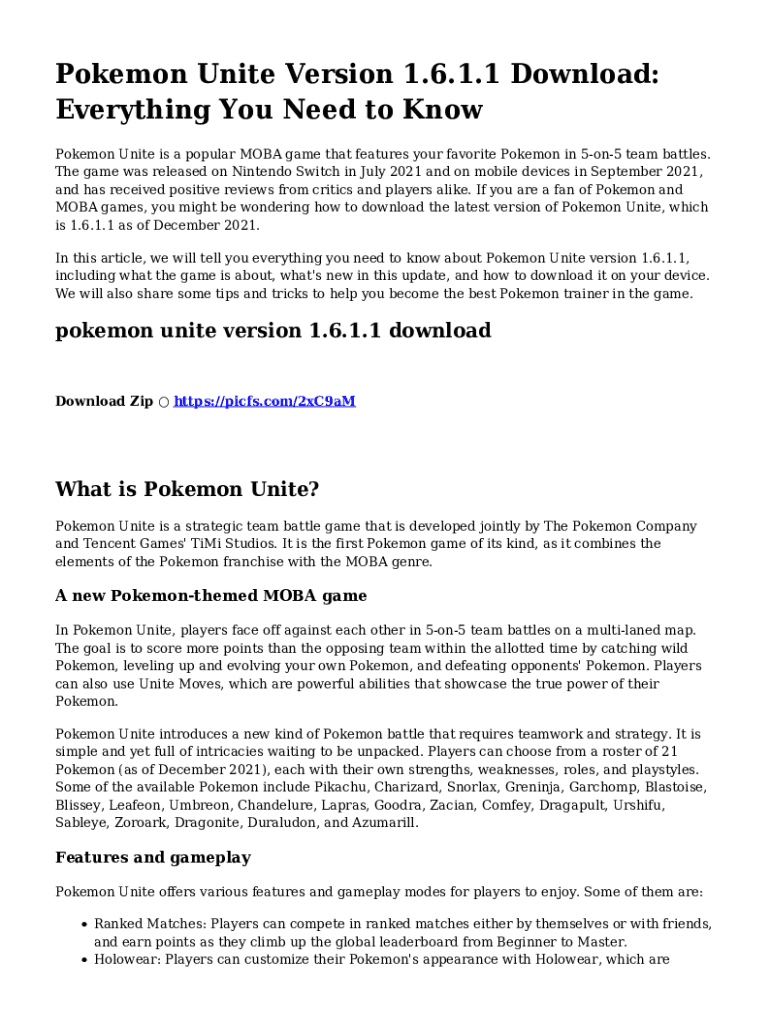 Pokemon Unite Version 1.6.1.1 Download: Everything You Need to Know

Pokemon Unite is a popular MOBA game that features your favorite Pokemon in 5-on-5 team battles. The game was released on Nintendo Switch in July 2021 and on mobile devices in September 2021, and has received positive reviews from critics and players alike. If you are a fan of Pokemon and MOBA games, you might be wondering how to download the latest version of Pokemon Unite, which is 1.6.1.1 as of December 2021.

In this article, we will tell you everything you need to know about Pokemon Unite version 1.6.1.1, including what the game is about, what's new in this update, and how to download it on your device. We will also share some tips and tricks to help you become the best Pokemon trainer in the game.

pokemon unite version 1.6.1.1 download

Download Zip ○ https://picfs.com/2xC9aM

What is Pokemon Unite?

Pokemon Unite is a strategic team battle game that is developed jointly by The Pokemon Company and Tencent Games' TiMi Studios. It is the first Pokemon game of its kind, as it combines the elements of the Pokemon franchise with the MOBA genre.

A new Pokemon-themed MOBA game

In Pokemon Unite, players face off against each other in 5-on-5 team battles on a multi-laned map. The goal is to score more points than the opposing team within the allotted time by catching wild Pokemon, leveling up and evolving your own Pokemon, and defeating opponents' Pokemon. Players can also use Unite Moves, which are powerful abilities that showcase the true power of their Pokemon.

Pokemon Unite introduces a new kind of Pokemon battle that requires teamwork and strategy. It is simple and yet full of intricacies waiting to be unpacked. Players can choose from a roster of 21 Pokemon (as of December 2021), each with their own strengths, weaknesses, roles, and playstyles. Some of the available Pokemon include Pikachu, Charizard, Snorlax, Greninja, Garchomp, Blastoise, Blissey, Leafeon, Umbreon, Chandelure, Lapras, Goodra, Zacian, Comfey, Dragapult, Urshifu, Sableye, Zoroark, Dragonite, Duraludon, and Azumarill.

Features and gameplay

Pokemon Unite offers various features and gameplay modes for players to enjoy. Some of them are:

• Ranked Matches: Players can compete in ranked matches either by themselves or with friends, and earn points as they climb up the global leaderboard from Beginner to Master.
• Holowear: Players can customize their Pokemon's appearance with Holowear, which are